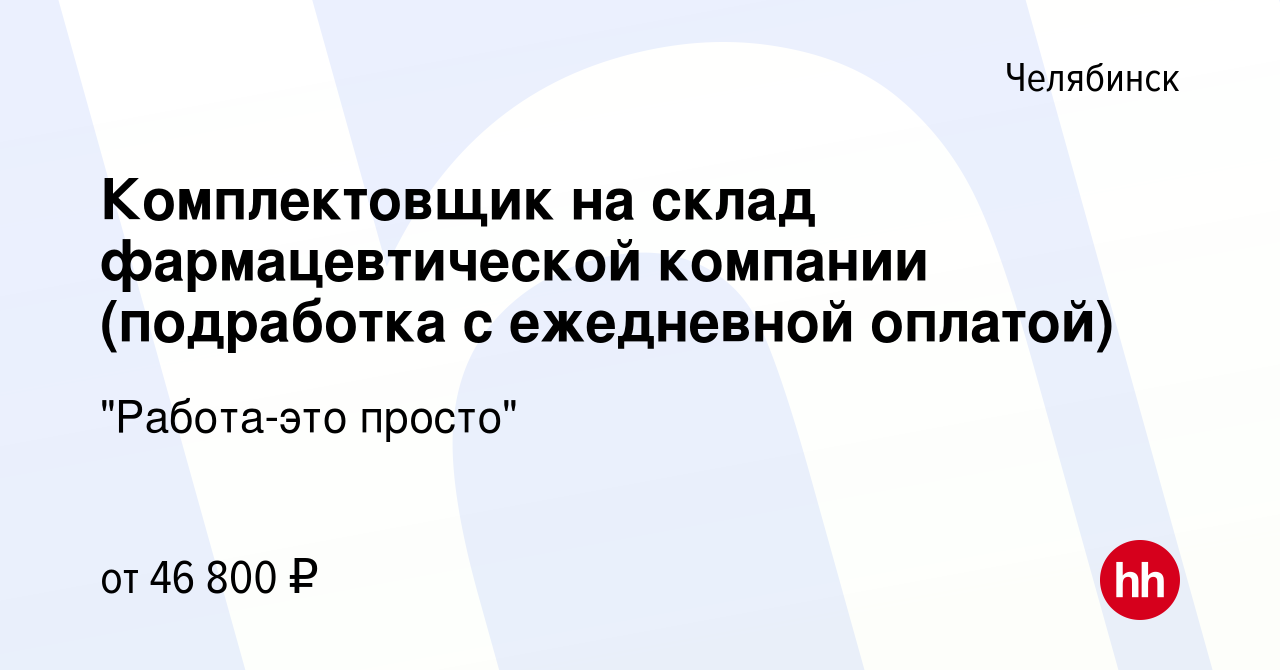 Челябинск

Комплектовщик на склад фармацевтической компании (подработка с ежедневной оплатой)

"Работа-это просто"

от 46 800 ₽

hh